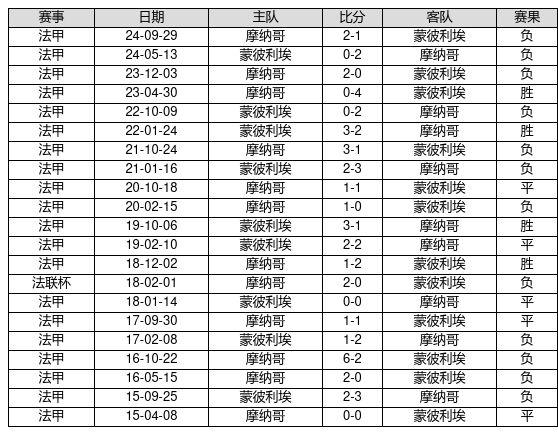 | 赛事 | 日期 | 主队 | 比分 | 客队 | 赛果 |
|---|---|---|---|---|---|
| 法甲 | 24-09-29 | 摩纳哥 | 2-1 | 蒙彼利埃 | 负 |
| 法甲 | 24-05-13 | 蒙彼利埃 | 0-2 | 摩纳哥 | 负 |
| 法甲 | 23-12-03 | 摩纳哥 | 2-0 | 蒙彼利埃 | 负 |
| 法甲 | 23-04-30 | 摩纳哥 | 0-4 | 蒙彼利埃 | 胜 |
| 法甲 | 22-10-09 | 蒙彼利埃 | 0-2 | 摩纳哥 | 负 |
| 法甲 | 22-01-24 | 蒙彼利埃 | 3-2 | 摩纳哥 | 胜 |
| 法甲 | 21-10-24 | 摩纳哥 | 3-1 | 蒙彼利埃 | 负 |
| 法甲 | 21-01-16 | 蒙彼利埃 | 2-3 | 摩纳哥 | 负 |
| 法甲 | 20-10-18 | 摩纳哥 | 1-1 | 蒙彼利埃 | 平 |
| 法甲 | 20-02-15 | 摩纳哥 | 1-0 | 蒙彼利埃 | 负 |
| 法甲 | 19-10-06 | 蒙彼利埃 | 3-1 | 摩纳哥 | 胜 |
| 法甲 | 19-02-10 | 蒙彼利埃 | 2-2 | 摩纳哥 | 平 |
| 法甲 | 18-12-02 | 摩纳哥 | 1-2 | 蒙彼利埃 | 胜 |
| 法联杯 | 18-02-01 | 摩纳哥 | 2-0 | 蒙彼利埃 | 负 |
| 法甲 | 18-01-14 | 蒙彼利埃 | 0-0 | 摩纳哥 | 平 |
| 法甲 | 17-09-30 | 摩纳哥 | 1-1 | 蒙彼利埃 | 平 |
| 法甲 | 17-02-08 | 蒙彼利埃 | 1-2 | 摩纳哥 | 负 |
| 法甲 | 16-10-22 | 摩纳哥 | 6-2 | 蒙彼利埃 | 负 |
| 法甲 | 16-05-15 | 摩纳哥 | 2-0 | 蒙彼利埃 | 负 |
| 法甲 | 15-09-25 | 蒙彼利埃 | 2-3 | 摩纳哥 | 负 |
| 法甲 | 15-04-08 | 摩纳哥 | 0-0 | 蒙彼利埃 | 平 |